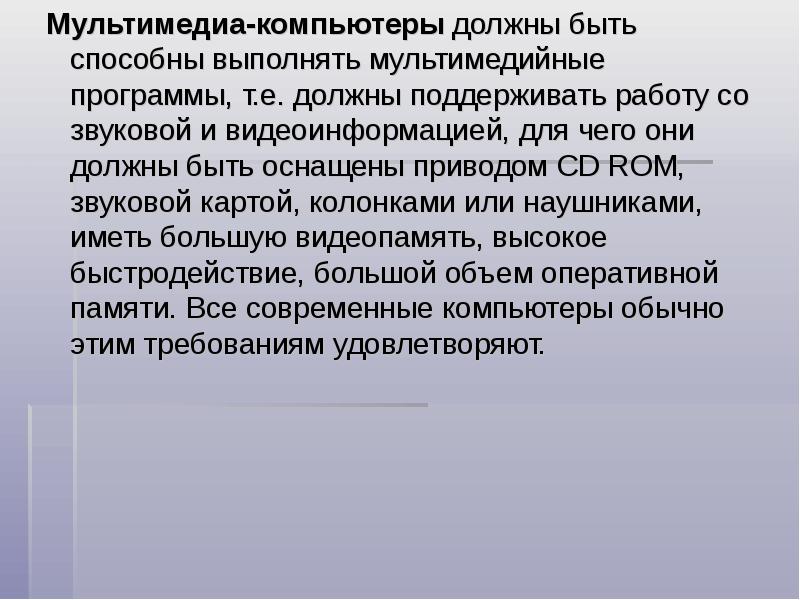 Мультимедиа-компьютеры должны быть способны выполнять мультимедийные программы, т.е. должны поддерживать работу со звуковой и видеоинформацией, для чего они должны быть оснащены приводом CD ROM, звуковой картой, колонками или наушниками, иметь большую видеопамять, высокое быстродействие, большой объем оперативной памяти. Все современные компьютеры обычно этим требованиям удовлетворяют.